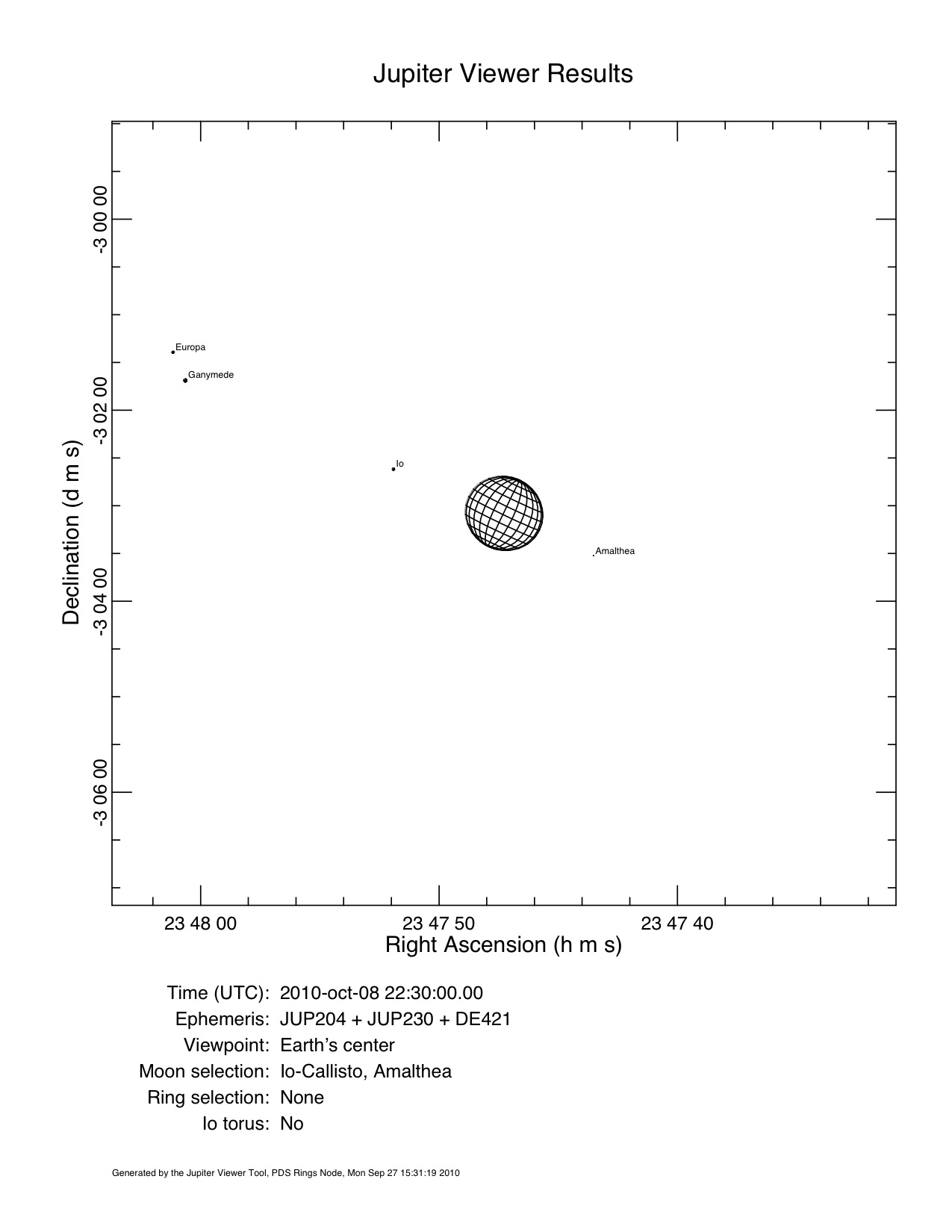 Jupiter Viewer Results

Declination (d m s)

-3 00 00

-3 02 00

-3 04 00

-3 06 00

Europa

Ganymede

Io

Amalthea

23 48 00

23 47 50

23 47 40

Right Ascension (h m s)

Time (UTC): 2010-oct-08 22:30:00.00
Ephemeris: JUP204 + JUP230 + DE421
Viewpoint: Earth's center
Moon selection: Io-Callisto, Amalthea
Ring selection: None
Io torus: No

Generated by the Jupiter Viewer Tool, PDS Rings Node, Mon Sep 27 15:31:19 2010